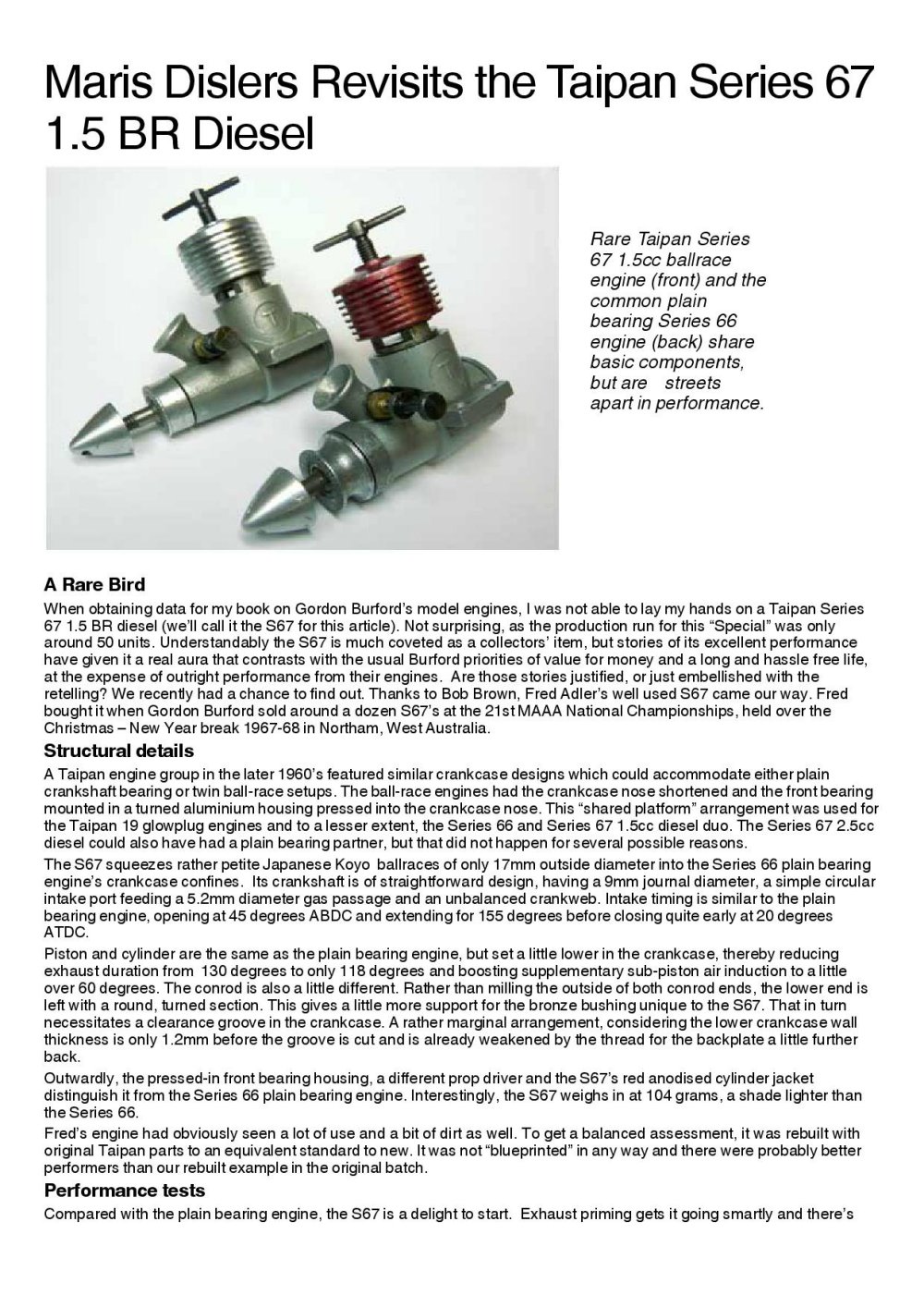 Maris Dislers Revisits the Taipan Series 67 1.5 BR Diesel

Rare Taipan Series 67 1.5cc ballrace engine (front) and the common plain bearing Series 66 engine (back) share basic components, but are streets apart in performance.

A Rare Bird

When obtaining data for my book on Gordon Burford's model engines, I was not able to lay my hands on a Taipan Series 67 1.5 BR diesel (we'll call it the S67 for this article). Not surprising, as the production run for this "Special" was only around 50 units. Understandably the S67 is much coveted as a collectors' item, but stories of its excellent performance have given it a real aura that contrasts with the usual Burford priorities of value for money and a long and hassle free life, at the expense of outright performance from their engines. Are those stories justified, or just embellished with the retelling? We recently had a chance to find out. Thanks to Bob Brown, Fred Adler's well used S67 came our way. Fred bought it when Gordon Burford sold around a dozen S67's at the 21st MAAA National Championships, held over the Christmas – New Year break 1967-68 in Northam, West Australia.

Structural details

A Taipan engine group in the later 1960's featured similar crankcase designs which could accommodate either plain crankshaft bearing or twin ball-race setups. The ball-race engines had the crankcase nose shortened and the front bearing mounted in a turned aluminium housing pressed into the crankcase nose. This "shared platform" arrangement was used for the Taipan 19 glowplug engines and to a lesser extent, the Series 66 and Series 67 1.5cc diesel duo. The Series 67 2.5cc diesel could also have had a plain bearing partner, but that did not happen for several possible reasons.

The S67 squeezes rather petite Japanese Koyo ballraces of only 17mm outside diameter into the Series 66 plain bearing engine's crankcase confines. Its crankshaft is of straightforward design, having a 9mm journal diameter, a simple circular intake port feeding a 5.2mm diameter gas passage and an unbalanced crankweb. Intake timing is similar to the plain bearing engine, opening at 45 degrees ABDC and extending for 155 degrees before closing quite early at 20 degrees ATDC.

Piston and cylinder are the same as the plain bearing engine, but set a little lower in the crankcase, thereby reducing exhaust duration from 130 degrees to only 118 degrees and boosting supplementary sub-piston air induction to a little over 60 degrees. The conrod is also a little different. Rather than milling the outside of both conrod ends, the lower end is left with a round, turned section. This gives a little more support for the bronze bushing unique to the S67. That in turn necessitates a clearance groove in the crankcase. A rather marginal arrangement, considering the lower crankcase wall thickness is only 1.2mm before the groove is cut and is already weakened by the thread for the backplate a little further back.

Outwardly, the pressed-in front bearing housing, a different prop driver and the S67's red anodised cylinder jacket distinguish it from the Series 66 plain bearing engine. Interestingly, the S67 weighs in at 104 grams, a shade lighter than the Series 66.

Fred's engine had obviously seen a lot of use and a bit of dirt as well. To get a balanced assessment, it was rebuilt with original Taipan parts to an equivalent standard to new. It was not "blueprinted" in any way and there were probably better performers than our rebuilt example in the original batch.

Performance tests

Compared with the plain bearing engine, the S67 is a delight to start. Exhaust priming gets it going smartly and there's